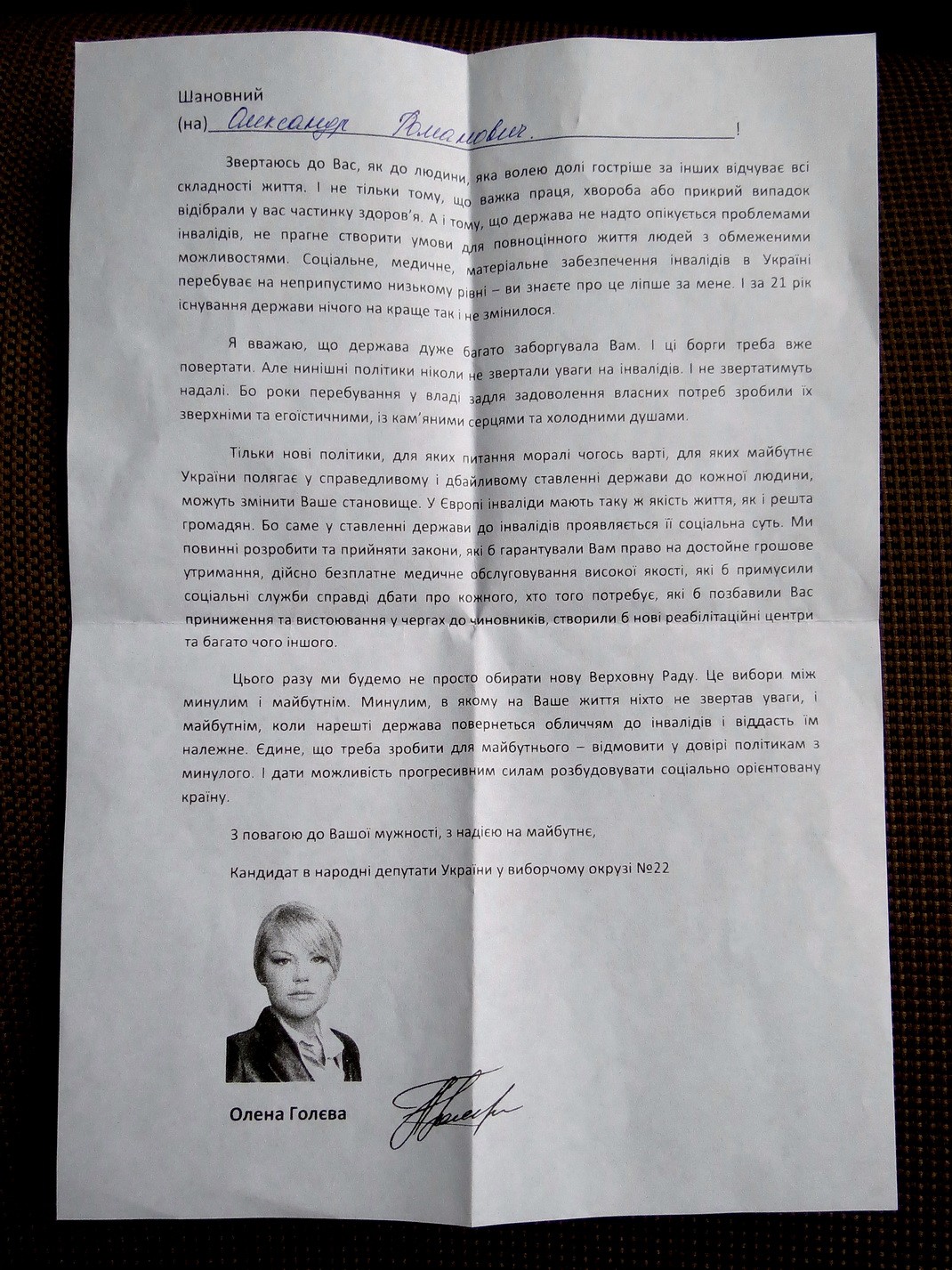 Шановний
(на) Олександр Романович !

Звертаюсь до Вас, як до людини, яка волею долі гостріше за інших відчуває всі складності життя. І не тільки тому, що важка праця, хвороба або прикрий випадок відібрали у вас частинку здоров'я. А і тому, що держава не надто опікується проблемами інвалідів, не прагне створити умови для повноцінного життя людей з обмеженими можливостями. Соціальне, медичне, матеріальне забезпечення інвалідів в Україні перебуває на неприпустимо низькому рівні – ви знаєте про це ліпше за мене. І за 21 рік існування держави нічого на краще так і не змінилося.

Я вважаю, що держава дуже багато заборгувала Вам. І ці борги треба вже повертати. Але нинішні політики ніколи не звертали уваги на інвалідів. І не звертатимуть надалі. Бо роки перебування у владі задля задоволення власних потреб зробили їх зверхніми та егоїстичними, із кам'яними серцями та холодними душами.

Тільки нові політики, для яких питання моралі чогось варті, для яких майбутнє України полягає у справедливому і дбайливому ставленні держави до кожної людини, можуть змінити Ваше становище. У Європі інваліди мають таку ж якість життя, як і решта громадян. Бо саме у ставленні держави до інвалідів проявляється її соціальна суть. Ми повинні розробити та прийняти закони, які б гарантували Вам право на достойне грошове утримання, дійсно безплатне медичне обслуговування високої якості, які б примусили соціальні служби справді дбати про кожного, хто того потребує, які б позбавили Вас приниження та вистоювання у чергах до чиновників, створили б нові реабілітаційні центри та багато чого іншого.

Цього разу ми будемо не просто обирати нову Верховну Раду. Це вибори між минулим і майбутнім. Минулим, в якому на Ваше життя ніхто не звертав уваги, і майбутнім, коли нарешті держава повернеться обличчям до інвалідів і віддасть їм належне. Єдине, що треба зробити для майбутнього – відмовити у довірі політикам з минулого. І дати можливість прогресивним силам розбудовувати соціально орієнтовану країну.

З повагою до Вашої мужності, з надією на майбутнє,

Кандидат в народні депутати України у виборчому окрузі №22

Олена Голєва